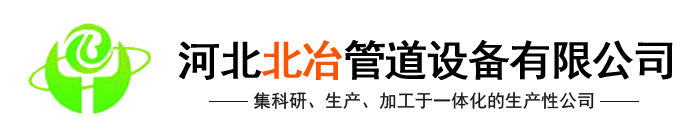 河北北冶管道设备有限公司

—— 集科研、生产、加工于一体化的生产性公司 ——